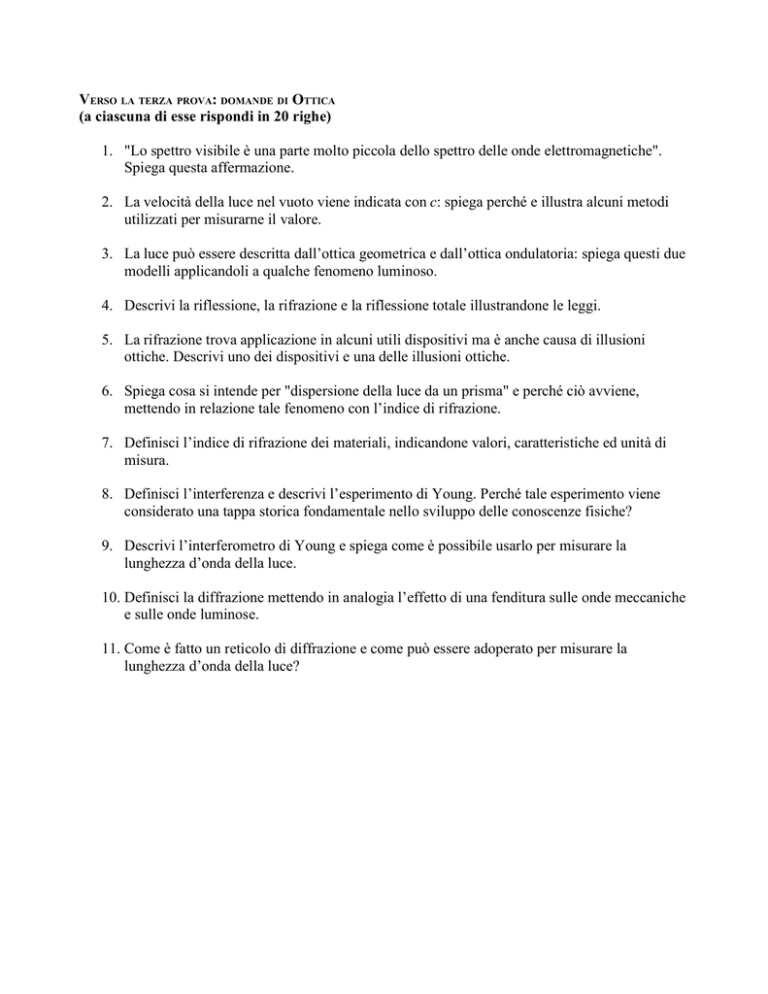 VERSO LA TERZA PROVA: DOMANDE DI OTTICA
(a ciascuna di esse rispondi in 20 righe)

1. "Lo spettro visibile è una parte molto piccola dello spettro delle onde elettromagnetiche". Spiega questa affermazione.

2. La velocità della luce nel vuoto viene indicata con $c$: spiega perché e illustra alcuni metodi utilizzati per misurarne il valore.

3. La luce può essere descritta dall'ottica geometrica e dall'ottica ondulatoria: spiega questi due modelli applicandoli a qualche fenomeno luminoso.

4. Descrivi la riflessione, la rifrazione e la riflessione totale illustrandone le leggi.

5. La rifrazione trova applicazione in alcuni utili dispositivi ma è anche causa di illusioni ottiche. Descrivi uno dei dispositivi e una delle illusioni ottiche.

6. Spiega cosa si intende per "dispersione della luce da un prisma" e perché ciò avviene, mettendo in relazione tale fenomeno con l'indice di rifrazione.

7. Definisci l'indice di rifrazione dei materiali, indicandone valori, caratteristiche ed unità di misura.

8. Definisci l'interferenza e descrivi l'esperimento di Young. Perché tale esperimento viene considerato una tappa storica fondamentale nello sviluppo delle conoscenze fisiche?

9. Descrivi l'interferometro di Young e spiega come è possibile usarlo per misurare la lunghezza d'onda della luce.

10. Definisci la diffrazione mettendo in analogia l'effetto di una fenditura sulle onde meccaniche e sulle onde luminose.

11. Come è fatto un reticolo di diffrazione e come può essere adoperato per misurare la lunghezza d'onda della luce?